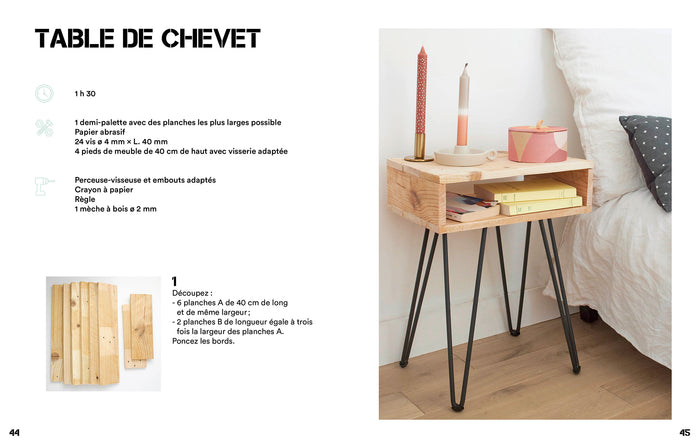 TABLE DE CHEVET

1 h 30

1 demi-palette avec des planches les plus larges possible
Papier abrasif
24 vis ø 4 mm × L. 40 mm
4 pieds de meuble de 40 cm de haut avec visserie adaptée

Perceuse-visseuse et embouts adaptés
Crayon à papier
Règle
1 mèche à bois ø 2 mm

1
Découpez :
- 6 planches A de 40 cm de long et de même largeur ;
- 2 planches B de longueur égale à trois fois la largeur des planches A.
Poncez les bords.

44

45